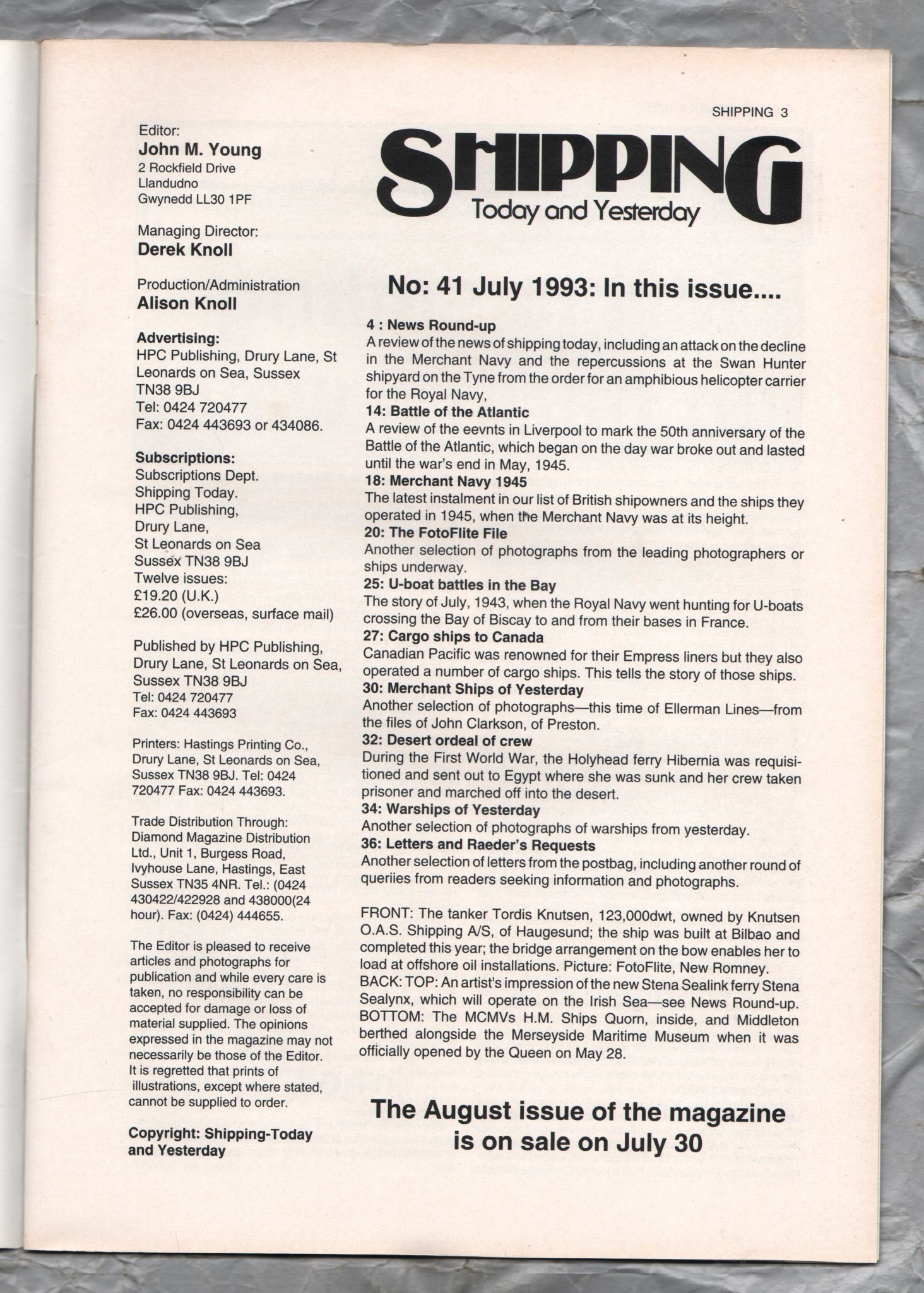 SHIPPING 3

Editor:
John M. Young
2 Rockfield Drive
Llandudno
Gwynedd LL30 1PF

Managing Director:
Derek Knoll

Production/Administration
Alison Knoll

Advertising:
HPC Publishing, Drury Lane, St Leonards on Sea, Sussex TN38 9BJ
Tel: 0424 720477
Fax: 0424 443693 or 434086.

Subscriptions:
Subscriptions Dept.
Shipping Today.
HPC Publishing,
Drury Lane,
St Leonards on Sea
Sussex TN38 9BJ
Twelve issues:
£19.20 (U.K.)
£26.00 (overseas, surface mail)

Published by HPC Publishing, Drury Lane, St Leonards on Sea, Sussex TN38 9BJ
Tel: 0424 720477
Fax: 0424 443693

Printers: Hastings Printing Co., Drury Lane, St Leonards on Sea, Sussex TN38 9BJ. Tel: 0424 720477 Fax: 0424 443693.

Trade Distribution Through: Diamond Magazine Distribution Ltd., Unit 1, Burgess Road, Ivyhouse Lane, Hastings, East Sussex TN35 4NR. Tel.: (0424 430422/422928 and 438000(24 hour). Fax: (0424) 444655.

The Editor is pleased to receive articles and photographs for publication and while every care is taken, no responsibility can be accepted for damage or loss of material supplied. The opinions expressed in the magazine may not necessarily be those of the Editor. It is regretted that prints of illustrations, except where stated, cannot be supplied to order.

Copyright: Shipping-Today and Yesterday

SHIPPING
Today and Yesterday

No: 41 July 1993: In this issue....

4 : News Round-up
A review of the news of shipping today, including an attack on the decline in the Merchant Navy and the repercussions at the Swan Hunter shipyard on the Tyne from the order for an amphibious helicopter carrier for the Royal Navy,
14: Battle of the Atlantic
A review of the eevnts in Liverpool to mark the 50th anniversary of the Battle of the Atlantic, which began on the day war broke out and lasted until the war's end in May, 1945.
18: Merchant Navy 1945
The latest instalment in our list of British shipowners and the ships they operated in 1945, when the Merchant Navy was at its height.
20: The FotoFlite File
Another selection of photographs from the leading photographers or ships underway.
25: U-boat battles in the Bay
The story of July, 1943, when the Royal Navy went hunting for U-boats crossing the Bay of Biscay to and from their bases in France.
27: Cargo ships to Canada
Canadian Pacific was renowned for their Empress liners but they also operated a number of cargo ships. This tells the story of those ships.
30: Merchant Ships of Yesterday
Another selection of photographs—this time of Ellerman Lines—from the files of John Clarkson, of Preston.
32: Desert ordeal of crew
During the First World War, the Holyhead ferry Hibernia was requisitioned and sent out to Egypt where she was sunk and her crew taken prisoner and marched off into the desert.
34: Warships of Yesterday
Another selection of photographs of warships from yesterday.
36: Letters and Raeder's Requests
Another selection of letters from the postbag, including another round of queriies from readers seeking information and photographs.

FRONT: The tanker Tordis Knutsen, 123,000dwt, owned by Knutsen O.A.S. Shipping A/S, of Haugesund; the ship was built at Bilbao and completed this year; the bridge arrangement on the bow enables her to load at offshore oil installations. Picture: FotoFlite, New Romney.
BACK: TOP: An artist's impression of the new Stena Sealink ferry Stena Sealynx, which will operate on the Irish Sea—see News Round-up.
BOTTOM: The MCMVs H.M. Ships Quorn, inside, and Middleton berthed alongside the Merseyside Maritime Museum when it was officially opened by the Queen on May 28.

The August issue of the magazine is on sale on July 30